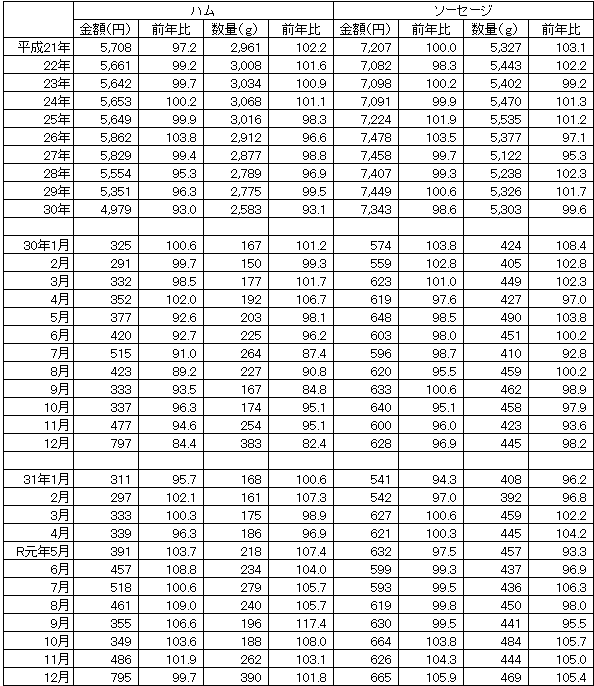 | | ハム | | | | ソーセージ | | | |
|---|---|---|---|---|---|---|---|---|
| | 金額(円) | 前年比 | 数量(g) | 前年比 | 金額(円) | 前年比 | 数量(g) | 前年比 |
| 平成21年 | 5,708 | 97.2 | 2,961 | 102.2 | 7,207 | 100.0 | 5,327 | 103.1 |
| 22年 | 5,661 | 99.2 | 3,008 | 101.6 | 7,082 | 98.3 | 5,443 | 102.2 |
| 23年 | 5,642 | 99.7 | 3,034 | 100.9 | 7,098 | 100.2 | 5,402 | 99.2 |
| 24年 | 5,653 | 100.2 | 3,068 | 101.1 | 7,091 | 99.9 | 5,470 | 101.3 |
| 25年 | 5,649 | 99.9 | 3,016 | 98.3 | 7,224 | 101.9 | 5,535 | 101.2 |
| 26年 | 5,862 | 103.8 | 2,912 | 96.6 | 7,478 | 103.5 | 5,377 | 97.1 |
| 27年 | 5,829 | 99.4 | 2,877 | 98.8 | 7,458 | 99.7 | 5,122 | 95.3 |
| 28年 | 5,554 | 95.3 | 2,789 | 96.9 | 7,407 | 99.3 | 5,238 | 102.3 |
| 29年 | 5,351 | 96.3 | 2,775 | 99.5 | 7,449 | 100.6 | 5,326 | 101.7 |
| 30年 | 4,979 | 93.0 | 2,583 | 93.1 | 7,343 | 98.6 | 5,303 | 99.6 |
| | | | | | | | | |
| 30年1月 | 325 | 100.6 | 167 | 101.2 | 574 | 103.8 | 424 | 108.4 |
| 2月 | 291 | 99.7 | 150 | 99.3 | 559 | 102.8 | 405 | 102.8 |
| 3月 | 332 | 98.5 | 177 | 101.7 | 623 | 101.0 | 449 | 102.3 |
| 4月 | 352 | 102.0 | 192 | 106.7 | 619 | 97.6 | 427 | 97.0 |
| 5月 | 377 | 92.6 | 203 | 98.1 | 648 | 98.5 | 490 | 103.8 |
| 6月 | 420 | 92.7 | 225 | 96.2 | 603 | 98.0 | 451 | 100.2 |
| 7月 | 515 | 91.0 | 264 | 87.4 | 596 | 98.7 | 410 | 92.8 |
| 8月 | 423 | 89.2 | 227 | 90.8 | 620 | 95.5 | 459 | 100.2 |
| 9月 | 333 | 93.5 | 167 | 84.8 | 633 | 100.6 | 462 | 98.9 |
| 10月 | 337 | 96.3 | 174 | 95.1 | 640 | 95.1 | 458 | 97.9 |
| 11月 | 477 | 94.6 | 254 | 95.1 | 600 | 96.0 | 423 | 93.6 |
| 12月 | 797 | 84.4 | 383 | 82.4 | 628 | 96.9 | 445 | 98.2 |
| | | | | | | | | |
| 31年1月 | 311 | 95.7 | 168 | 100.6 | 541 | 94.3 | 408 | 96.2 |
| 2月 | 297 | 102.1 | 161 | 107.3 | 542 | 97.0 | 392 | 96.8 |
| 3月 | 333 | 100.3 | 175 | 98.9 | 627 | 100.6 | 459 | 102.2 |
| 4月 | 339 | 96.3 | 186 | 96.9 | 621 | 100.3 | 445 | 104.2 |
| R元年5月 | 391 | 103.7 | 218 | 107.4 | 632 | 97.5 | 457 | 93.3 |
| 6月 | 457 | 108.8 | 234 | 104.0 | 599 | 99.3 | 437 | 96.9 |
| 7月 | 518 | 100.6 | 279 | 105.7 | 593 | 99.5 | 436 | 106.3 |
| 8月 | 461 | 109.0 | 240 | 105.7 | 619 | 99.8 | 450 | 98.0 |
| 9月 | 355 | 106.6 | 196 | 117.4 | 630 | 99.5 | 441 | 95.5 |
| 10月 | 349 | 103.6 | 188 | 108.0 | 664 | 103.8 | 484 | 105.7 |
| 11月 | 486 | 101.9 | 262 | 103.1 | 626 | 104.3 | 444 | 105.0 |
| 12月 | 795 | 99.7 | 390 | 101.8 | 665 | 105.9 | 469 | 105.4 |